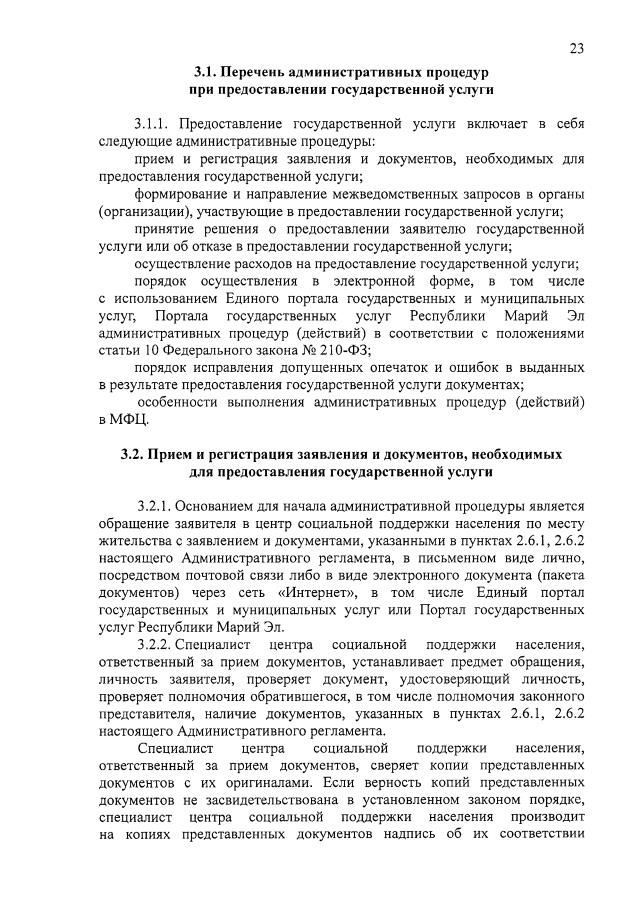 23

3.1. Перечень административных процедур при предоставлении государственной услуги

3.1.1. Предоставление государственной услуги включает в себя следующие административные процедуры:

прием и регистрация заявления и документов, необходимых для предоставления государственной услуги;

формирование и направление межведомственных запросов в органы (организации), участвующие в предоставлении государственной услуги;

принятие решения о предоставлении заявителю государственной услуги или об отказе в предоставлении государственной услуги;

осуществление расходов на предоставление государственной услуги;

порядок осуществления в электронной форме, в том числе с использованием Единого портала государственных и муниципальных услуг, Портала государственных услуг Республики Марий Эл административных процедур (действий) в соответствии с положениями статьи 10 Федерального закона № 210-ФЗ;

порядок исправления допущенных опечаток и ошибок в выданных в результате предоставления государственной услуги документах;

особенности выполнения административных процедур (действий) в МФЦ.

3.2. Прием и регистрация заявления и документов, необходимых для предоставления государственной услуги

3.2.1. Основанием для начала административной процедуры является обращение заявителя в центр социальной поддержки населения по месту жительства с заявлением и документами, указанными в пунктах 2.6.1, 2.6.2 настоящего Административного регламента, в письменном виде лично, посредством почтовой связи либо в виде электронного документа (пакета документов) через сеть «Интернет», в том числе Единый портал государственных и муниципальных услуг или Портал государственных услуг Республики Марий Эл.

3.2.2. Специалист центра социальной поддержки населения, ответственный за прием документов, устанавливает предмет обращения, личность заявителя, проверяет документ, удостоверяющий личность, проверяет полномочия обратившегося, в том числе полномочия законного представителя, наличие документов, указанных в пунктах 2.6.1, 2.6.2 настоящего Административного регламента.

Специалист центра социальной поддержки населения, ответственный за прием документов, сверяет копии представленных документов с их оригиналами. Если верность копий представленных документов не засвидетельствована в установленном законом порядке, специалист центра социальной поддержки населения производит на копиях представленных документов надпись об их соответствии